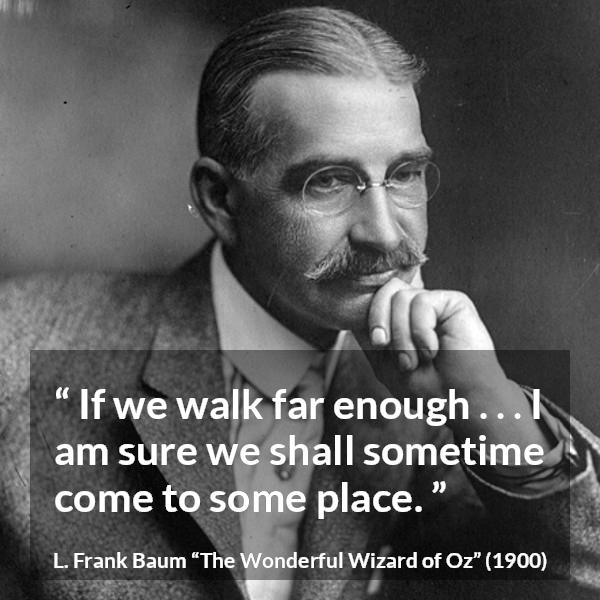 “ If we walk far enough . . . I am sure we shall sometime come to some place. ”

L. Frank Baum “The Wonderful Wizard of Oz” (1900)